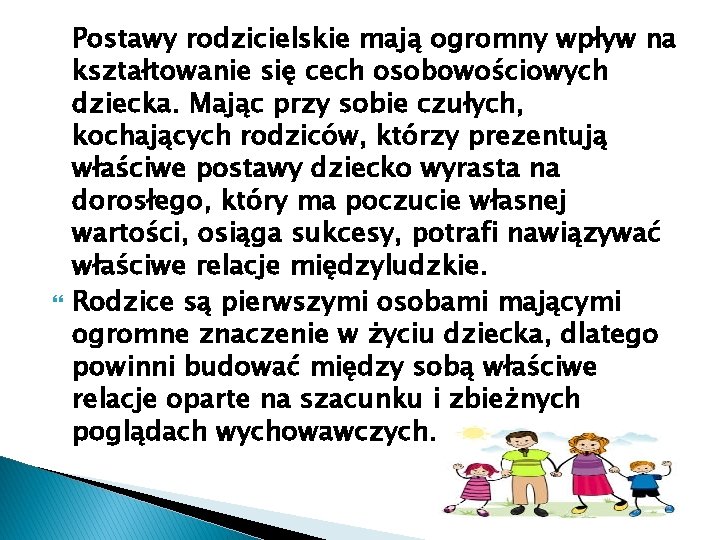 Postawy rodzicielskie mają ogromny wpływ na kształtowanie się cech osobowościowych dziecka. Mając przy sobie czułych, kochających rodziców, którzy prezentują właściwe postawy dziecko wyrasta na dorosłego, który ma poczucie własnej wartości, osiąga sukcesy, potrafi nawiązywać właściwe relacje międzyludzkie.

Rodzice są pierwszymi osobami mającymi ogromne znaczenie w życiu dziecka, dlatego powinni budować między sobą właściwe relacje oparte na szacunku i zbieżnych poglądach wychowawczych.